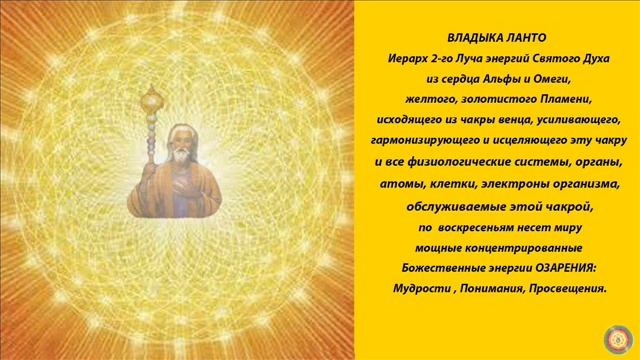 ВЛАДЫКА ЛАНТО
Иерарх 2-го Луча энергий Святого Духа из сердца Альфы и Омеги, желтого, золотистого Пламени, исходящего из чакры венца, усиливающего, гармонизирующего и исцеляющего эту чакру и все физиологические системы, органы, атомы, клетки, электроны организма, обслуживаемые этой чакрой, по воскресеньям несет миру мощные концентрированные Божественные энергии ОЗАРЕНИЯ: Мудрости , Понимания, Просвещения.